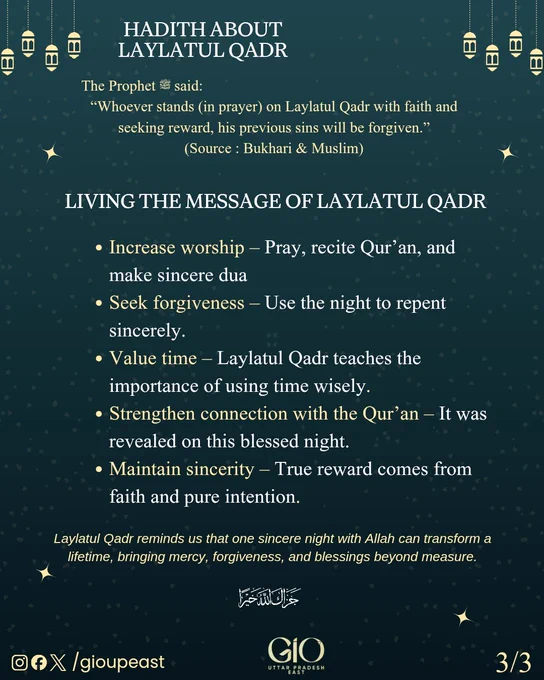 HADITH ABOUT LAYLATUL QADR

The Prophet ﷺ said:
“Whoever stands (in prayer) on Laylatul Qadr with faith and seeking reward, his previous sins will be forgiven.”
(Source : Bukhari & Muslim)

LIVING THE MESSAGE OF LAYLATUL QADR

• Increase worship – Pray, recite Qur’an, and make sincere dua
• Seek forgiveness – Use the night to repent sincerely.
• Value time – Laylatul Qadr teaches the importance of using time wisely.
• Strengthen connection with the Qur’an – It was revealed on this blessed night.
• Maintain sincerity – True reward comes from faith and pure intention.

Laylatul Qadr reminds us that one sincere night with Allah can transform a lifetime, bringing mercy, forgiveness, and blessings beyond measure.

جزاك الله خيرا

/gioupeast

GIO UTTAR PRADESH EAST

3/3